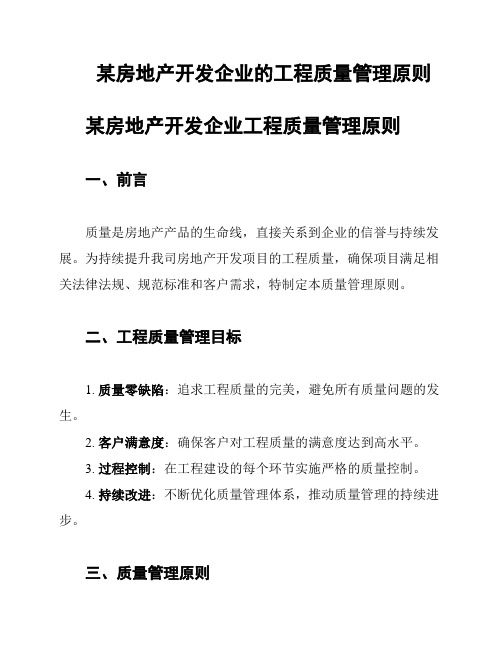 某房地产开发企业的工程质量管理原则

某房地产开发企业工程质量管理原则

一、前言

质量是房地产产品的生命线，直接关系到企业的信誉与持续发展。为持续提升我司房地产开发项目的工程质量，确保项目满足相关法律法规、规范标准和客户需求，特制定本质量管理原则。

二、工程质量管理目标

1. 质量零缺陷：追求工程质量的完美，避免所有质量问题的发生。

2. 客户满意度：确保客户对工程质量的满意度达到高水平。

3. 过程控制：在工程建设的每个环节实施严格的质量控制。

4. 持续改进：不断优化质量管理体系，推动质量管理的持续进步。

三、质量管理原则